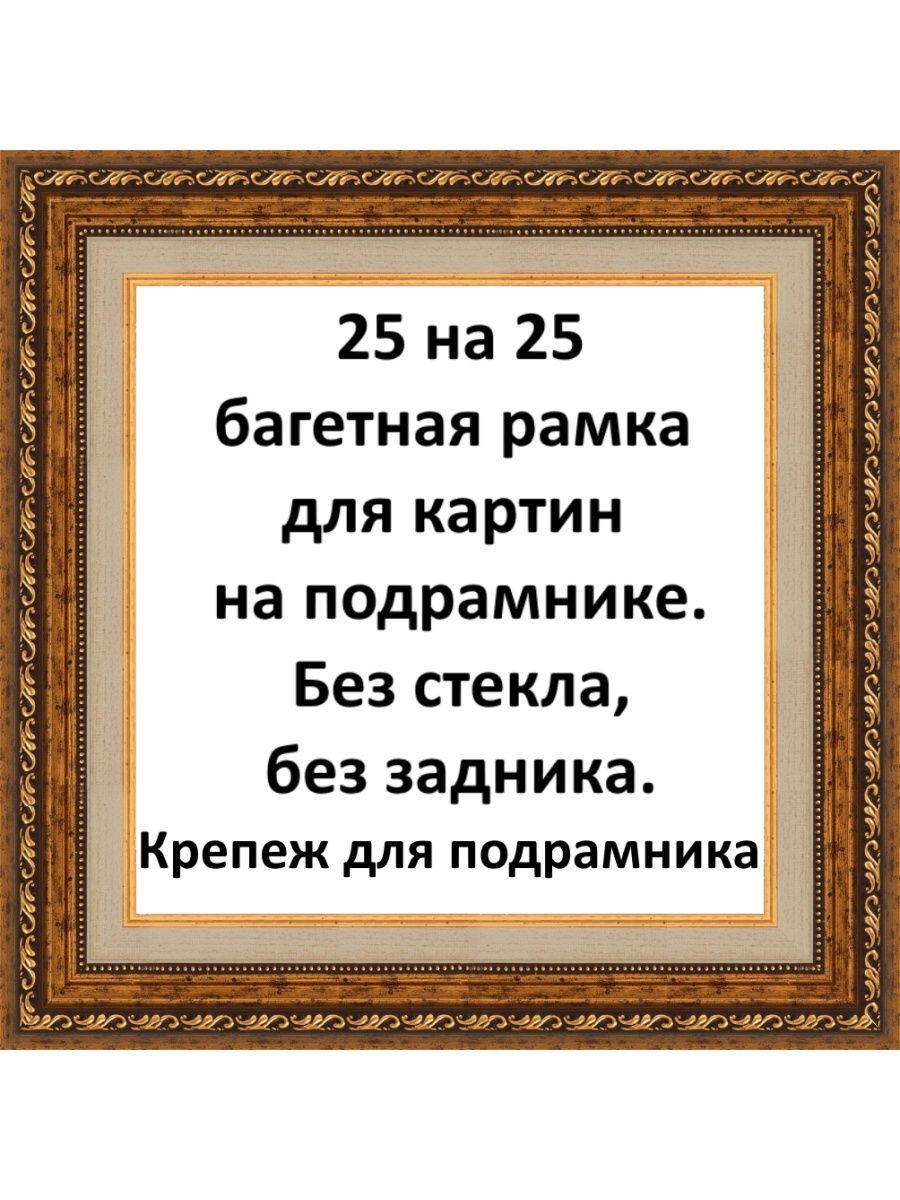 25 на 25
багетная рамка
для картин
на подрамнике.
Без стекла,
без задника.
Крепеж для подрамника